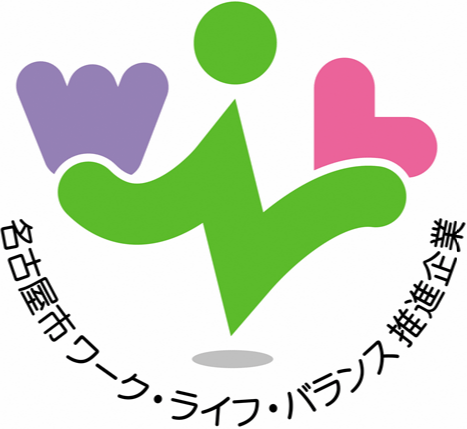 名古屋市ワーク・ライフ・バランス推進企業